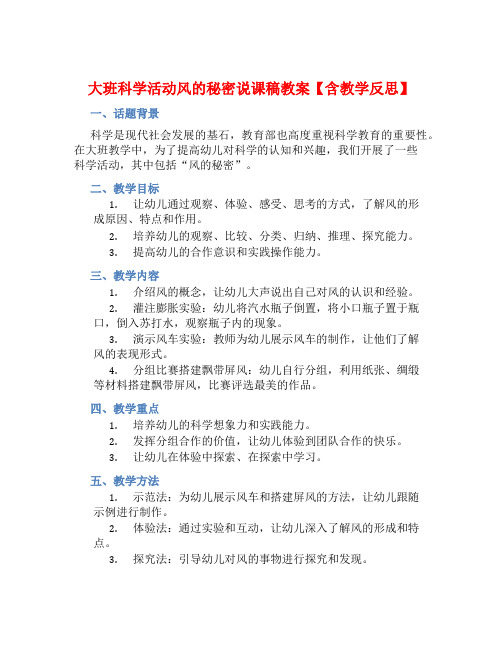 大班科学活动风的秘密说课稿教案【含教学反思】

一、话题背景

科学是现代社会发展的基石，教育部也高度重视科学教育的重要性。在大班教学中，为了提高幼儿对科学的认知和兴趣，我们开展了一些科学活动，其中包括“风的秘密”。

二、教学目标

1. 让幼儿通过观察、体验、感受、思考的方式，了解风的形成原因、特点和作用。

2. 培养幼儿的观察、比较、分类、归纳、推理、探究能力。

3. 提高幼儿的合作意识和实践操作能力。

三、教学内容

1. 介绍风的概念，让幼儿大声说出自己对风的认识和经验。

2. 灌注膨胀实验：幼儿将汽水瓶子倒置，将小口瓶子置于瓶口，倒入苏打水，观察瓶子内的现象。

3. 演示风车实验：教师为幼儿展示风车的制作，让他们了解风的表现形式。

4. 分组比赛搭建飘带屏风：幼儿自行分组，利用纸张、绸缎等材料搭建飘带屏风，比赛评选最美的作品。

四、教学重点

1. 培养幼儿的科学想象力和实践能力。

2. 发挥分组合作的价值，让幼儿体验到团队合作的快乐。

3. 让幼儿在体验中探索、在探索中学习。

五、教学方法

1. 示范法：为幼儿展示风车和搭建屏风的方法，让幼儿跟随示例进行制作。

2. 体验法：通过实验和互动，让幼儿深入了解风的形成和特点。

3. 探究法：引导幼儿对风的事物进行探究和发现。